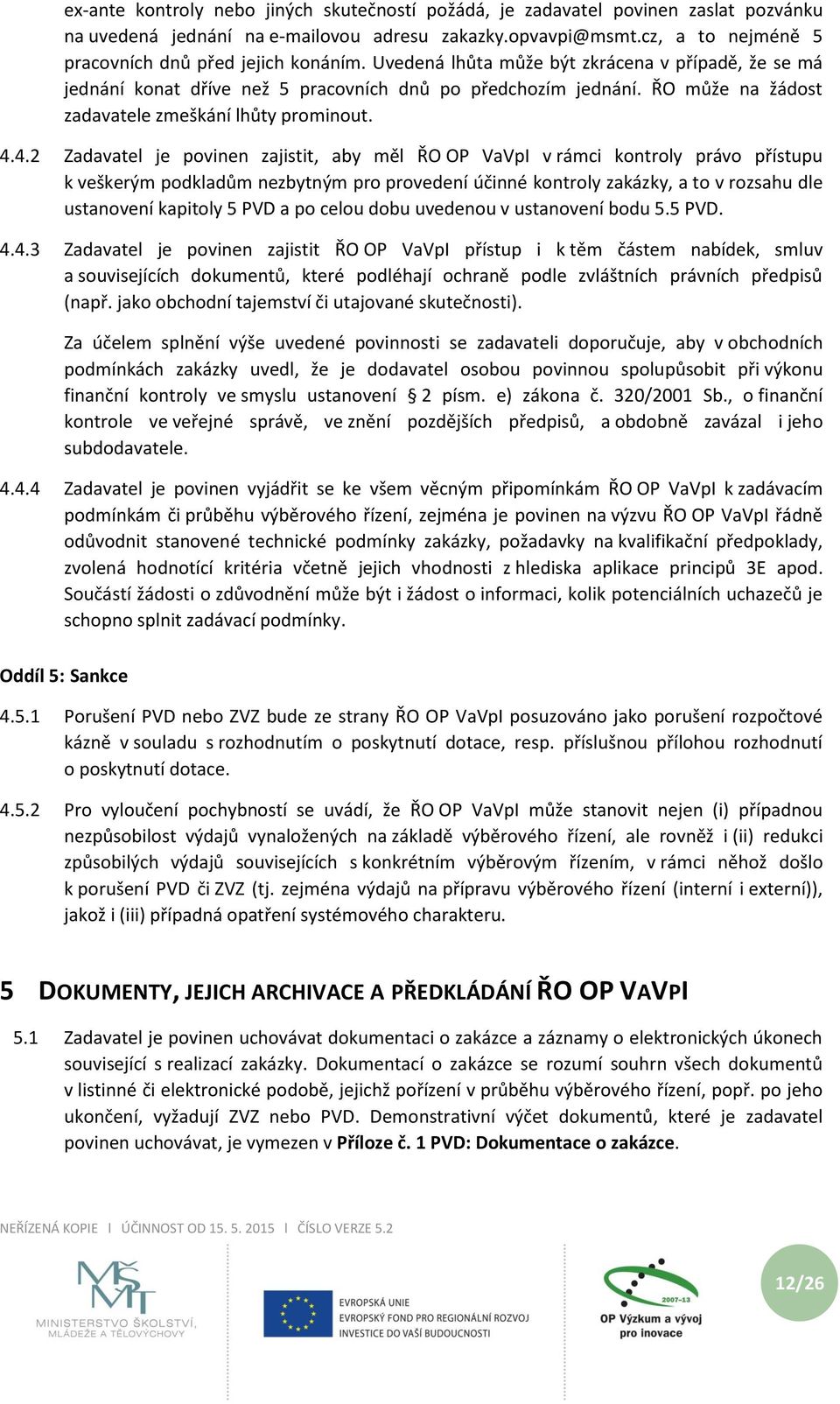 ex-ante kontroly nebo jiných skutečností požádá, je zadavatel povinen zaslat pozvánku na uvedená jednání na e-mailovou adresu zakazky.opvavpi@msmt.cz, a to nejméně 5 pracovních dnů před jejich konáním. Uvedená lhůta může být zkrácena v případě, že se má jednání konat dříve než 5 pracovních dnů po předchozím jednání. ŘO může na žádost zadavatele zmeškání lhůty prominout.

4.4.2 Zadavatel je povinen zajistit, aby měl ŘO OP VaVpI v rámci kontroly právo přístupu k veškerým podkladům nezbytným pro provedení účinné kontroly zakázky, a to v rozsahu dle ustanovení kapitoly 5 PVD a po celou dobu uvedenou v ustanovení bodu 5.5 PVD.

4.4.3 Zadavatel je povinen zajistit ŘO OP VaVpI přístup i k těm částem nabídek, smluv a souvisejících dokumentů, které podléhají ochraně podle zvláštních právních předpisů (např. jako obchodní tajemství či utajované skutečnosti).

Za účelem splnění výše uvedené povinnosti se zadavateli doporučuje, aby v obchodních podmínkách zakázky uvedl, že je dodavatel osobou povinnou spolupůsobit při výkonu finanční kontroly ve smyslu ustanovení § 2 písm. e) zákona č. 320/2001 Sb., o finanční kontrole ve veřejné správě, ve znění pozdějších předpisů, a obdobně zavázal i jeho subdodavatele.

4.4.4 Zadavatel je povinen vyjádřit se ke všem věcným připomínkám ŘO OP VaVpI k zadávacím podmínkám či průběhu výběrového řízení, zejména je povinen na výzvu ŘO OP VaVpI řádně odůvodnit stanovené technické podmínky zakázky, požadavky na kvalifikační předpoklady, zvolená hodnotící kritéria včetně jejich vhodnosti z hlediska aplikace principů 3E apod. Součástí žádosti o zdůvodnění může být i žádost o informaci, kolik potenciálních uchazečů je schopno splnit zadávací podmínky.

Oddíl 5: Sankce

4.5.1 Porušení PVD nebo ZVZ bude ze strany ŘO OP VaVpI posuzováno jako porušení rozpočtové kázně v souladu s rozhodnutím o poskytnutí dotace, resp. příslušnou přílohou rozhodnutí o poskytnutí dotace.

4.5.2 Pro vyloučení pochybností se uvádí, že ŘO OP VaVpI může stanovit nejen (i) případnou nezpůsobilost výdajů vynaložených na základě výběrového řízení, ale rovněž i (ii) redukci způsobilých výdajů souvisejících s konkrétním výběrovým řízením, v rámci něhož došlo k porušení PVD či ZVZ (tj. zejména výdajů na přípravu výběrového řízení (interní i externí)), jakož i (iii) případná opatření systémového charakteru.

5 DOKUMENTY, JEJICH ARCHIVACE A PŘEDKLÁDÁNÍ ŘO OP VAVPI

5.1 Zadavatel je povinen uchovávat dokumentaci o zakázce a záznamy o elektronických úkonech související s realizací zakázky. Dokumentací o zakázce se rozumí souhrn všech dokumentů v listinné či elektronické podobě, jejichž pořízení v průběhu výběrového řízení, popř. po jeho ukončení, vyžadují ZVZ nebo PVD. Demonstrativní výčet dokumentů, které je zadavatel povinen uchovávat, je vymezen v Příloze č. 1 PVD: Dokumentace o zakázce.

NEŘÍZENÁ KOPIE I ÚČINNOST OD 15. 5. 2015 I ČÍSLO VERZE 5.2

MŠMT MINISTERSTVO ŠKOLSTVÍ, MLÁDEŽE A TĚLOVÝCHOVY

EVROPSKÁ UNIE
EVROPSKÝ FOND PRO REGIONÁLNÍ ROZVOJ
INVESTICE DO VAŠÍ BUDOUCNOSTI

2007-13
OP Výzkum a vývoj pro inovace

12/26